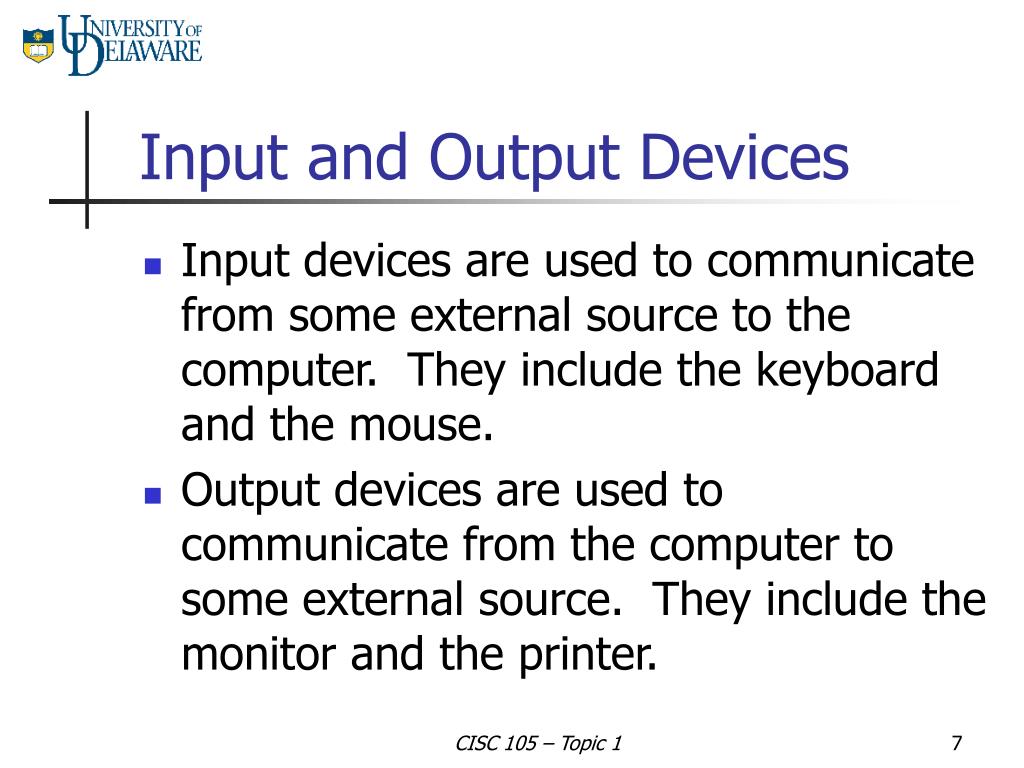 UNIVERSITY OF DELAWARE

Input and Output Devices

- Input devices are used to communicate from some external source to the computer. They include the keyboard and the mouse.
- Output devices are used to communicate from the computer to some external source. They include the monitor and the printer.

CISC 105 – Topic 1

7